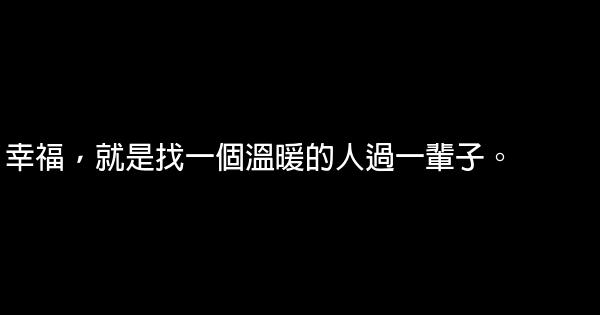 幸福，就是找一個溫暖的人過一輩子。